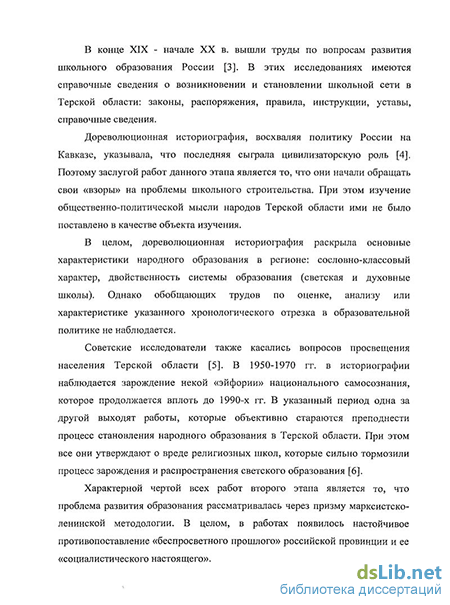 В конце XIX - начале XX в. вышли труды по вопросам развития школьного образования России [3]. В этих исследованиях имеются справочные сведения о возникновении и становлении школьной сети в Терской области: законы, распоряжения, правила, инструкции, уставы, справочные сведения.

Дореволюционная историография, восхваляя политику России на Кавказе, указывала, что последняя сыграла цивилизаторскую роль [4]. Поэтому заслугой работ данного этапа является то, что они начали обращать свои «взоры» на проблемы школьного строительства. При этом изучение общественно-политической мысли народов Терской области ими не было поставлено в качестве объекта изучения.

В целом, дореволюционная историография раскрыла основные характеристики народного образования в регионе: сословно-классовый характер, двойственность системы образования (светская и духовные школы). Однако обобщающих трудов по оценке, анализу или характеристике указанного хронологического отрезка в образовательной политике не наблюдается.

Советские исследователи также касались вопросов просвещения населения Терской области [5]. В 1950-1970 гг. в историографии наблюдается зарождение некой «эйфории» национального самосознания, которое продолжается вплоть до 1990-х гг. В указанный период одна за другой выходят работы, которые объективно стараются преподнести процесс становления народного образования в Терской области. При этом все они утверждают о вреде религиозных школ, которые сильно тормозили процесс зарождения и распространения светского образования [6].

Характерной чертой всех работ второго этапа является то, что проблема развития образования рассматривалась через призму марксистско-ленинской методологии. В целом, в работах появилось настойчивое противопоставление «беспросветного прошлого» российской провинции и ее «социалистического настоящего».

dsLib.net
библиотека диссертаций